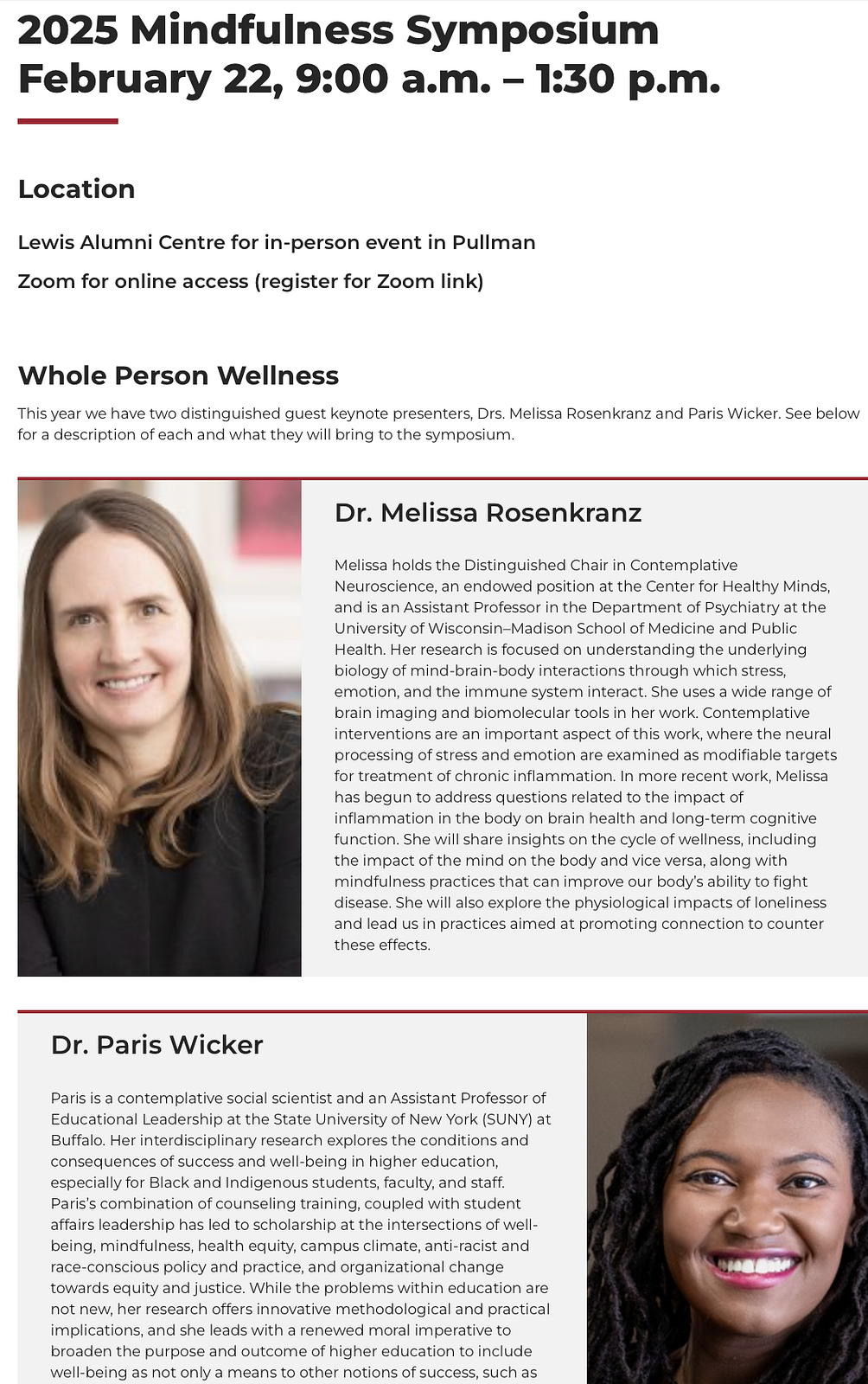 2025 Mindfulness Symposium
February 22, 9:00 a.m. – 1:30 p.m.

Location

Lewis Alumni Centre for in-person event in Pullman

Zoom for online access (register for Zoom link)

Whole Person Wellness

This year we have two distinguished guest keynote presenters, Drs. Melissa Rosenkranz and Paris Wicker. See below for a description of each and what they will bring to the symposium.

Dr. Melissa Rosenkranz

Melissa holds the Distinguished Chair in Contemplative Neuroscience, an endowed position at the Center for Healthy Minds, and is an Assistant Professor in the Department of Psychiatry at the University of Wisconsin–Madison School of Medicine and Public Health. Her research is focused on understanding the underlying biology of mind-brain-body interactions through which stress, emotion, and the immune system interact. She uses a wide range of brain imaging and biomolecular tools in her work. Contemplative interventions are an important aspect of this work, where the neural processing of stress and emotion are examined as modifiable targets for treatment of chronic inflammation. In more recent work, Melissa has begun to address questions related to the impact of inflammation in the body on brain health and long-term cognitive function. She will share insights on the cycle of wellness, including the impact of the mind on the body and vice versa, along with mindfulness practices that can improve our body's ability to fight disease. She will also explore the physiological impacts of loneliness and lead us in practices aimed at promoting connection to counter these effects.

Dr. Paris Wicker

Paris is a contemplative social scientist and an Assistant Professor of Educational Leadership at the State University of New York (SUNY) at Buffalo. Her interdisciplinary research explores the conditions and consequences of success and well-being in higher education, especially for Black and Indigenous students, faculty, and staff. Paris's combination of counseling training, coupled with student affairs leadership has led to scholarship at the intersections of well-being, mindfulness, health equity, campus climate, anti-racist and race-conscious policy and practice, and organizational change towards equity and justice. While the problems within education are not new, her research offers innovative methodological and practical implications, and she leads with a renewed moral imperative to broaden the purpose and outcome of higher education to include well-being as not only a means to other notions of success, such as